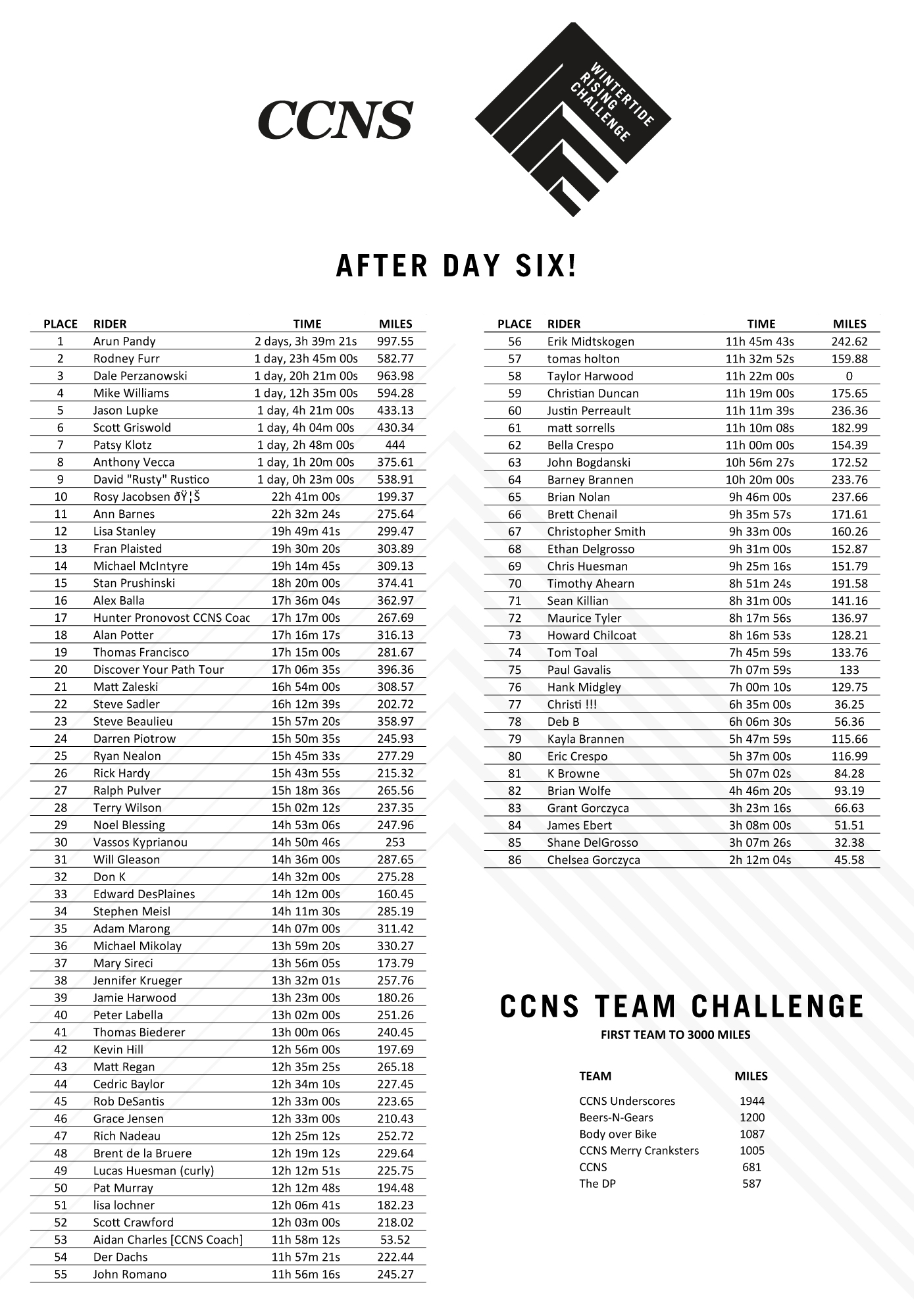 CCNS

WINTERTIDE RISING CHALLENGE

AFTER DAY SIX!

| PLACE | RIDER | TIME | MILES |
|---|---|---|---|
| 1 | Arun Pandy | 2 days, 3h 39m 21s | 997.55 |
| 2 | Rodney Furr | 1 day, 23h 45m 00s | 582.77 |
| 3 | Dale Perzanowski | 1 day, 20h 21m 00s | 963.98 |
| 4 | Mike Williams | 1 day, 12h 35m 00s | 594.28 |
| 5 | Jason Lupke | 1 day, 4h 21m 00s | 433.13 |
| 6 | Scott Griswold | 1 day, 4h 04m 00s | 430.34 |
| 7 | Patsy Klotz | 1 day, 2h 48m 00s | 444 |
| 8 | Anthony Vecca | 1 day, 1h 20m 00s | 375.61 |
| 9 | David "Rusty" Rustico | 1 day, 0h 23m 00s | 538.91 |
| 10 | Rosy Jacobsen ðŸ¦Š | 22h 41m 00s | 199.37 |
| 11 | Ann Barnes | 22h 32m 24s | 275.64 |
| 12 | Lisa Stanley | 19h 49m 41s | 299.47 |
| 13 | Fran Plaisted | 19h 30m 20s | 303.89 |
| 14 | Michael McIntyre | 19h 14m 45s | 309.13 |
| 15 | Stan Prushinski | 18h 20m 00s | 374.41 |
| 16 | Alex Balla | 17h 36m 04s | 362.97 |
| 17 | Hunter Pronovost CCNS Coac | 17h 17m 00s | 267.69 |
| 18 | Alan Potter | 17h 16m 17s | 316.13 |
| 19 | Thomas Francisco | 17h 15m 00s | 281.67 |
| 20 | Discover Your Path Tour | 17h 06m 35s | 396.36 |
| 21 | Matt Zaleski | 16h 54m 00s | 308.57 |
| 22 | Steve Sadler | 16h 12m 39s | 202.72 |
| 23 | Steve Beaulieu | 15h 57m 20s | 358.97 |
| 24 | Darren Piotrow | 15h 50m 35s | 245.93 |
| 25 | Ryan Nealon | 15h 45m 33s | 277.29 |
| 26 | Rick Hardy | 15h 43m 55s | 215.32 |
| 27 | Ralph Pulver | 15h 18m 36s | 265.56 |
| 28 | Terry Wilson | 15h 02m 12s | 237.35 |
| 29 | Noel Blessing | 14h 53m 06s | 247.96 |
| 30 | Vassos Kyprianou | 14h 50m 46s | 253 |
| 31 | Will Gleason | 14h 36m 00s | 287.65 |
| 32 | Don K | 14h 32m 00s | 275.28 |
| 33 | Edward DesPlaines | 14h 12m 00s | 160.45 |
| 34 | Stephen Meisl | 14h 11m 30s | 285.19 |
| 35 | Adam Marong | 14h 07m 00s | 311.42 |
| 36 | Michael Mikolay | 13h 59m 20s | 330.27 |
| 37 | Mary Sireci | 13h 56m 05s | 173.79 |
| 38 | Jennifer Krueger | 13h 32m 01s | 257.76 |
| 39 | Jamie Harwood | 13h 23m 00s | 180.26 |
| 40 | Peter Labella | 13h 02m 00s | 251.26 |
| 41 | Thomas Biederer | 13h 00m 06s | 240.45 |
| 42 | Kevin Hill | 12h 56m 00s | 197.69 |
| 43 | Matt Regan | 12h 35m 25s | 265.18 |
| 44 | Cedric Baylor | 12h 34m 10s | 227.45 |
| 45 | Rob DeSantis | 12h 33m 00s | 223.65 |
| 46 | Grace Jensen | 12h 33m 00s | 210.43 |
| 47 | Rich Nadeau | 12h 25m 12s | 252.72 |
| 48 | Brent de la Bruere | 12h 19m 12s | 229.64 |
| 49 | Lucas Huesman (curly) | 12h 12m 51s | 225.75 |
| 50 | Pat Murray | 12h 12m 48s | 194.48 |
| 51 | lisa lochner | 12h 06m 41s | 182.23 |
| 52 | Scott Crawford | 12h 03m 00s | 218.02 |
| 53 | Aidan Charles [CCNS Coach] | 11h 58m 12s | 53.52 |
| 54 | Der Dachs | 11h 57m 21s | 222.44 |
| 55 | John Romano | 11h 56m 16s | 245.27 |

| PLACE | RIDER | TIME | MILES |
|---|---|---|---|
| 56 | Erik Midtskogen | 11h 45m 43s | 242.62 |
| 57 | tomas holton | 11h 32m 52s | 159.88 |
| 58 | Taylor Harwood | 11h 22m 00s | 0 |
| 59 | Christian Duncan | 11h 19m 00s | 175.65 |
| 60 | Justin Perreault | 11h 11m 39s | 236.36 |
| 61 | matt sorrells | 11h 10m 08s | 182.99 |
| 62 | Bella Crespo | 11h 00m 00s | 154.39 |
| 63 | John Bogdanski | 10h 56m 27s | 172.52 |
| 64 | Barney Brannen | 10h 20m 00s | 233.76 |
| 65 | Brian Nolan | 9h 46m 00s | 237.66 |
| 66 | Brett Chenail | 9h 35m 57s | 171.61 |
| 67 | Christopher Smith | 9h 33m 00s | 160.26 |
| 68 | Ethan Delgrosso | 9h 31m 00s | 152.87 |
| 69 | Chris Huesman | 9h 25m 16s | 151.79 |
| 70 | Timothy Ahearn | 8h 51m 24s | 191.58 |
| 71 | Sean Killian | 8h 31m 00s | 141.16 |
| 72 | Maurice Tyler | 8h 17m 56s | 136.97 |
| 73 | Howard Chilcoat | 8h 16m 53s | 128.21 |
| 74 | Tom Toal | 7h 45m 59s | 133.76 |
| 75 | Paul Gavalis | 7h 07m 59s | 133 |
| 76 | Hank Midgley | 7h 00m 10s | 129.75 |
| 77 | Christi !!! | 6h 35m 00s | 36.25 |
| 78 | Deb B | 6h 06m 30s | 56.36 |
| 79 | Kayla Brannen | 5h 47m 59s | 115.66 |
| 80 | Eric Crespo | 5h 37m 00s | 116.99 |
| 81 | K Browne | 5h 07m 02s | 84.28 |
| 82 | Brian Wolfe | 4h 46m 20s | 93.19 |
| 83 | Grant Gorczyca | 3h 23m 16s | 66.63 |
| 84 | James Ebert | 3h 08m 00s | 51.51 |
| 85 | Shane DelGrosso | 3h 07m 26s | 32.38 |
| 86 | Chelsea Gorczyca | 2h 12m 04s | 45.58 |

CCNS TEAM CHALLENGE

FIRST TEAM TO 3000 MILES

| TEAM | MILES |
|---|---|
| CCNS Underscores | 1944 |
| Beers-N-Gears | 1200 |
| Body over Bike | 1087 |
| CCNS Merry Cranksters | 1005 |
| CCNS | 681 |
| The DP | 587 |